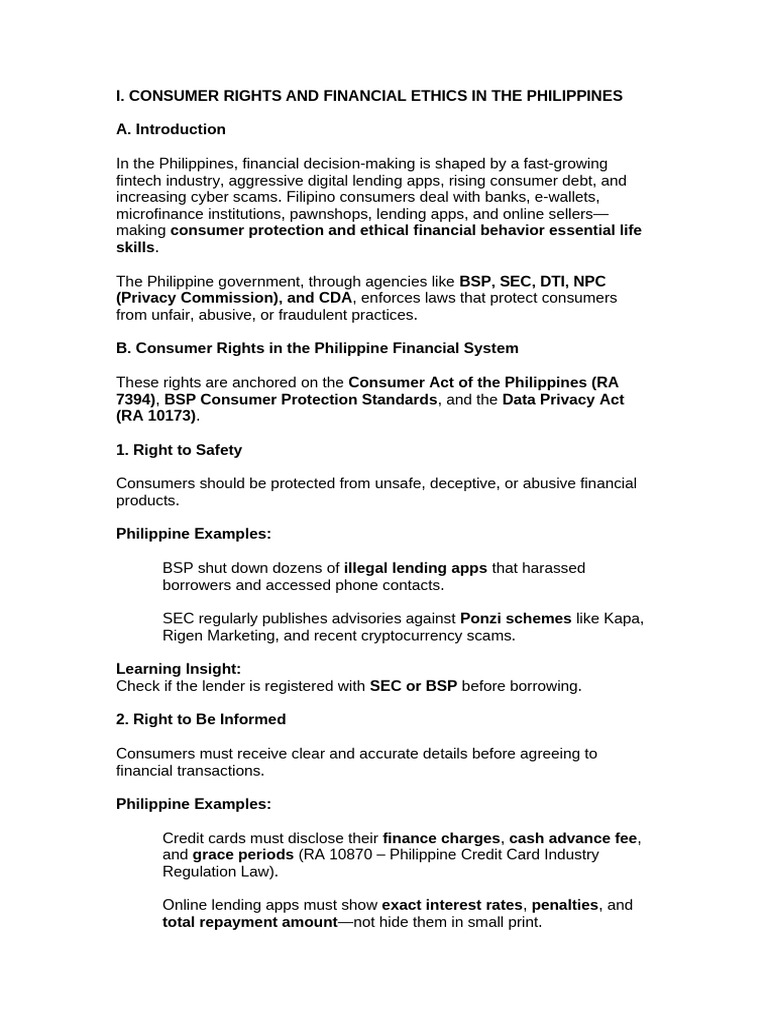 I. CONSUMER RIGHTS AND FINANCIAL ETHICS IN THE PHILIPPINES

A. Introduction

In the Philippines, financial decision-making is shaped by a fast-growing fintech industry, aggressive digital lending apps, rising consumer debt, and increasing cyber scams. Filipino consumers deal with banks, e-wallets, microfinance institutions, pawnshops, lending apps, and online sellers—making consumer protection and ethical financial behavior essential life skills.

The Philippine government, through agencies like BSP, SEC, DTI, NPC (Privacy Commission), and CDA, enforces laws that protect consumers from unfair, abusive, or fraudulent practices.

B. Consumer Rights in the Philippine Financial System

These rights are anchored on the Consumer Act of the Philippines (RA 7394), BSP Consumer Protection Standards, and the Data Privacy Act (RA 10173).

1. Right to Safety

Consumers should be protected from unsafe, deceptive, or abusive financial products.

Philippine Examples:

BSP shut down dozens of illegal lending apps that harassed borrowers and accessed phone contacts.

SEC regularly publishes advisories against Ponzi schemes like Kapa, Rigen Marketing, and recent cryptocurrency scams.

Learning Insight:
Check if the lender is registered with SEC or BSP before borrowing.

2. Right to Be Informed

Consumers must receive clear and accurate details before agreeing to financial transactions.

Philippine Examples:

Credit cards must disclose their finance charges, cash advance fee, and grace periods (RA 10870 – Philippine Credit Card Industry Regulation Law).

Online lending apps must show exact interest rates, penalties, and total repayment amount—not hide them in small print.